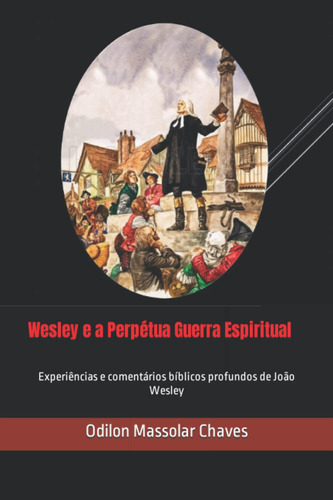 Wesley e a Perpétua Guerra Espiritual

Experiências e comentários bíblicos profundos de João Wesley

Odilon Massolar Chaves